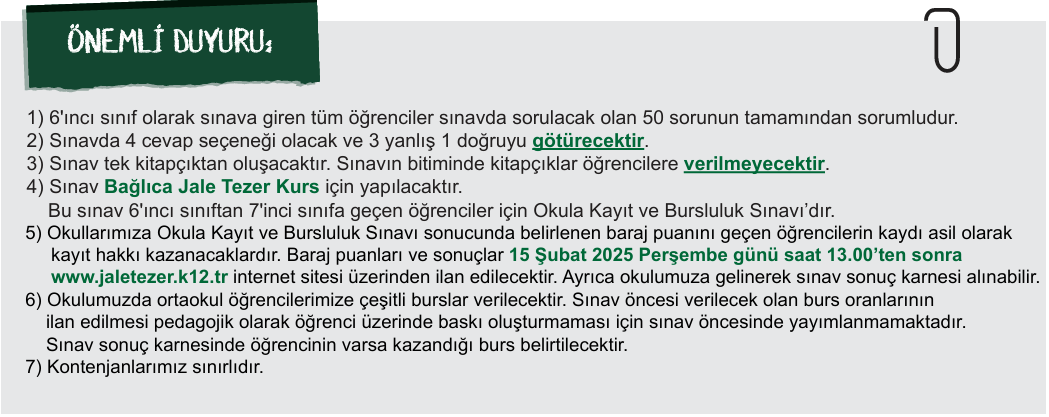 ÖNEMLİ DUYURU:

1) 6'ıncı sınıf olarak sınava giren tüm öğrenciler sınavda sorulacak olan 50 sorunun tamamından sorumludur.
2) Sınavda 4 cevap seçeneği olacak ve 3 yanlış 1 doğruyu götürecektir.
3) Sınav tek kitapçıktan oluşacaktır. Sınavın bitiminde kitapçıklar öğrencilere verilmeyecektir.
4) Sınav Bağlıca Jale Tezer Kurs için yapılacaktır.
Bu sınav 6'ıncı sınıftan 7'inci sınıfa geçen öğrenciler için Okula Kayıt ve Bursluluk Sınavı'dır.
5) Okullarımıza Okula Kayıt ve Bursluluk Sınavı sonucunda belirlenen baraj puanını geçen öğrencilerin kaydı asil olarak kayıt hakkı kazanacaklardır. Baraj puanları ve sonuçlar 15 Şubat 2025 Perşembe günü saat 13.00'ten sonra www.jaletezer.k12.tr internet sitesi üzerinden ilan edilecektir. Ayrıca okulumuza gelinerek sınav sonuç karnesi alınabilir.
6) Okulumuzda ortaokul öğrencilerimize çeşitli burslar verilecektir. Sınav öncesi verilecek olan burs oranlarının ilan edilmesi pedagojik olarak öğrenci üzerinde baskı oluşturmaması için sınav öncesinde yayımlanmamaktadır.
Sınav sonuç karnesinde öğrencinin varsa kazandığı burs belirtilecektir.
7) Kontenjanlarımız sınırlıdır.